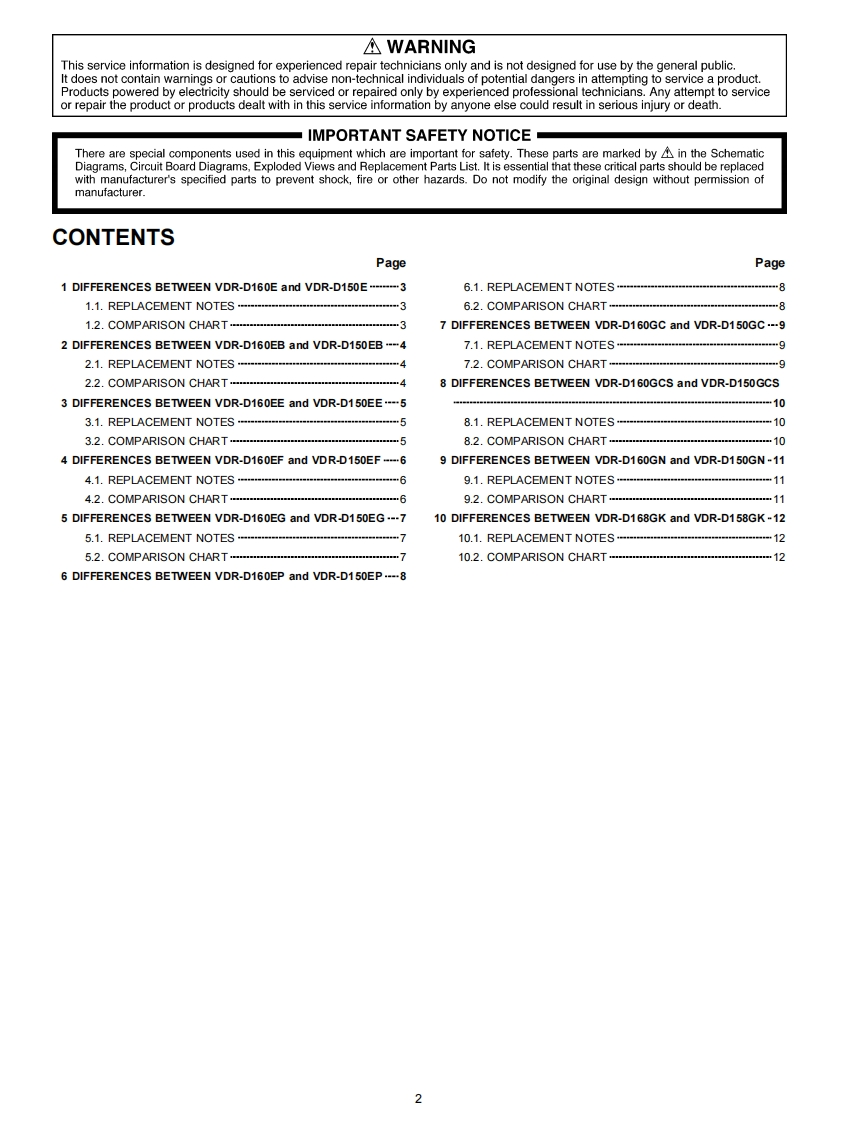 ⚠ WARNING

This service information is designed for experienced repair technicians only and is not designed for use by the general public. It does not contain warnings or cautions to advise non-technical individuals of potential dangers in attempting to service a product. Products powered by electricity should be serviced or repaired only by experienced professional technicians. Any attempt to service or repair the product or products dealt with in this service information by anyone else could result in serious injury or death.

IMPORTANT SAFETY NOTICE

There are special components used in this equipment which are important for safety. These parts are marked by ⚠ in the Schematic Diagrams, Circuit Board Diagrams, Exploded Views and Replacement Parts List. It is essential that these critical parts should be replaced with manufacturer's specified parts to prevent shock, fire or other hazards. Do not modify the original design without permission of manufacturer.

CONTENTS

Page

1 DIFFERENCES BETWEEN VDR-D160E and VDR-D150E 3
1.1. REPLACEMENT NOTES 3
1.2. COMPARISON CHART 3
2 DIFFERENCES BETWEEN VDR-D160EB and VDR-D150EB 4
2.1. REPLACEMENT NOTES 4
2.2. COMPARISON CHART 4
3 DIFFERENCES BETWEEN VDR-D160EE and VDR-D150EE 5
3.1. REPLACEMENT NOTES 5
3.2. COMPARISON CHART 5
4 DIFFERENCES BETWEEN VDR-D160EF and VDR-D150EF 6
4.1. REPLACEMENT NOTES 6
4.2. COMPARISON CHART 6
5 DIFFERENCES BETWEEN VDR-D160EG and VDR-D150EG 7
5.1. REPLACEMENT NOTES 7
5.2. COMPARISON CHART 7
6 DIFFERENCES BETWEEN VDR-D160EP and VDR-D150EP 8

Page

6.1. REPLACEMENT NOTES 8
6.2. COMPARISON CHART 8
7 DIFFERENCES BETWEEN VDR-D160GC and VDR-D150GC 9
7.1. REPLACEMENT NOTES 9
7.2. COMPARISON CHART 9
8 DIFFERENCES BETWEEN VDR-D160GCS and VDR-D150GCS 10
8.1. REPLACEMENT NOTES 10
8.2. COMPARISON CHART 10
9 DIFFERENCES BETWEEN VDR-D160GN and VDR-D150GN 11
9.1. REPLACEMENT NOTES 11
9.2. COMPARISON CHART 11
10 DIFFERENCES BETWEEN VDR-D168GK and VDR-D158GK 12
10.1. REPLACEMENT NOTES 12
10.2. COMPARISON CHART 12

2